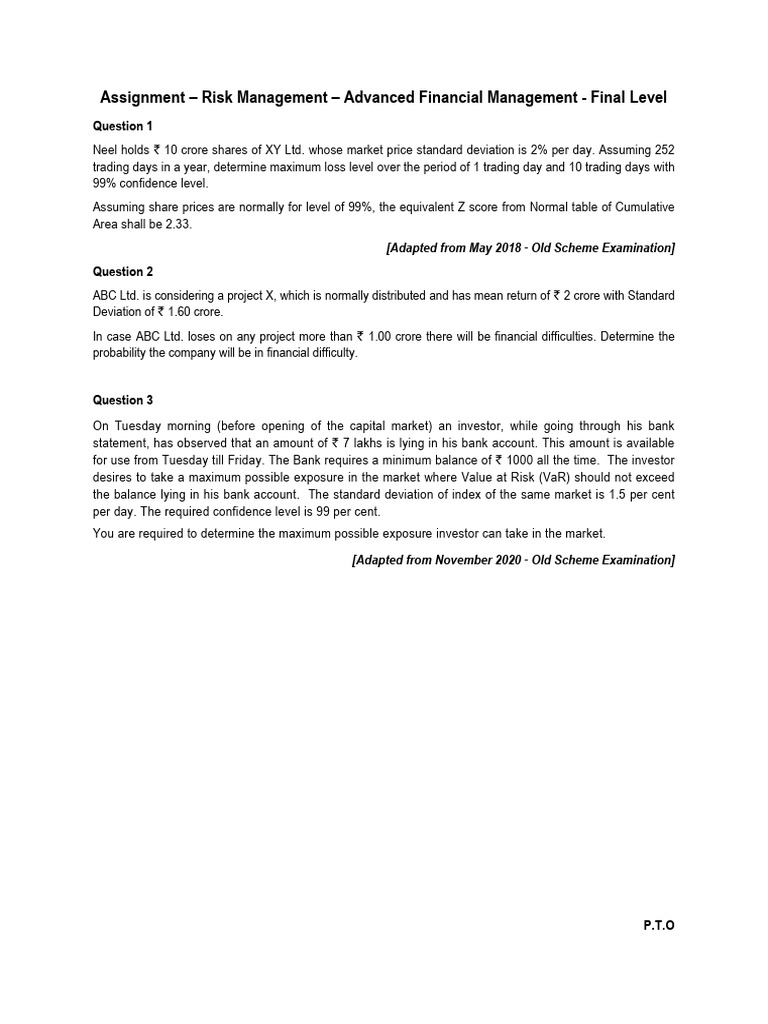 Assignment – Risk Management – Advanced Financial Management - Final Level

Question 1

Neel holds ₹ 10 crore shares of XY Ltd. whose market price standard deviation is 2% per day. Assuming 252 trading days in a year, determine maximum loss level over the period of 1 trading day and 10 trading days with 99% confidence level.

Assuming share prices are normally for level of 99%, the equivalent Z score from Normal table of Cumulative Area shall be 2.33.

[Adapted from May 2018 - Old Scheme Examination]

Question 2

ABC Ltd. is considering a project X, which is normally distributed and has mean return of ₹ 2 crore with Standard Deviation of ₹ 1.60 crore.

In case ABC Ltd. loses on any project more than ₹ 1.00 crore there will be financial difficulties. Determine the probability the company will be in financial difficulty.

Question 3

On Tuesday morning (before opening of the capital market) an investor, while going through his bank statement, has observed that an amount of ₹ 7 lakhs is lying in his bank account. This amount is available for use from Tuesday till Friday. The Bank requires a minimum balance of ₹ 1000 all the time. The investor desires to take a maximum possible exposure in the market where Value at Risk (VaR) should not exceed the balance lying in his bank account. The standard deviation of index of the same market is 1.5 per cent per day. The required confidence level is 99 per cent.

You are required to determine the maximum possible exposure investor can take in the market.

[Adapted from November 2020 - Old Scheme Examination]

P.T.O